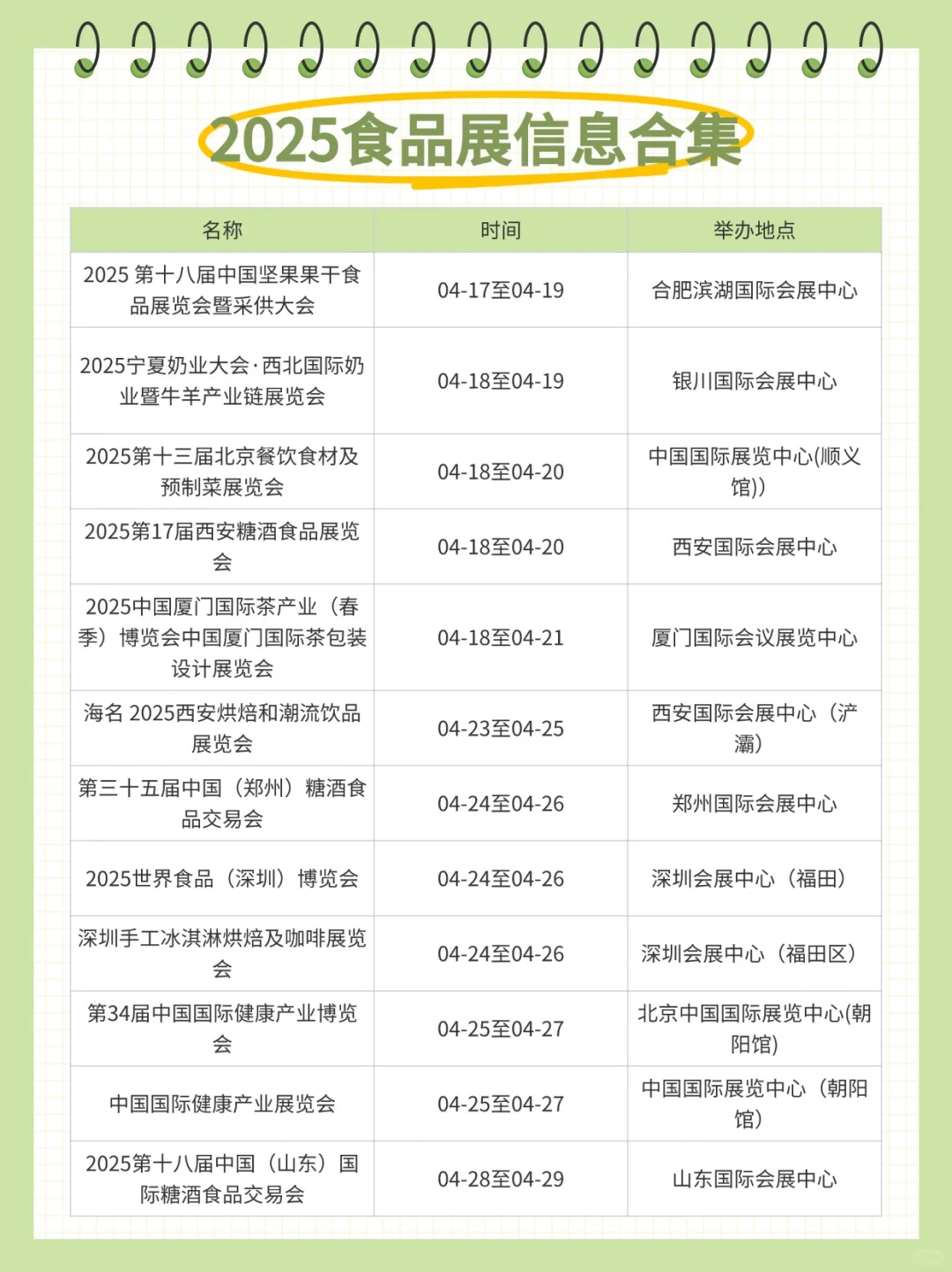 2025食品展信息合集

| 名称 | 时间 | 举办地点 |
|---|---|---|
| 2025 第十八届中国坚果果干食品展览会暨采供大会 | 04-17至04-19 | 合肥滨湖国际会展中心 |
| 2025宁夏奶业大会·西北国际奶业暨牛羊产业链展览会 | 04-18至04-19 | 银川国际会展中心 |
| 2025第十三届北京餐饮食材及预制菜展览会 | 04-18至04-20 | 中国国际展览中心(顺义馆)) |
| 2025第17届西安糖酒食品展览会 | 04-18至04-20 | 西安国际会展中心 |
| 2025中国厦门国际茶产业（春季）博览会中国厦门国际茶包装设计展览会 | 04-18至04-21 | 厦门国际会议展览中心 |
| 海名 2025西安烘焙和潮流饮品展览会 | 04-23至04-25 | 西安国际会展中心（浐灞） |
| 第三十五届中国（郑州）糖酒食品交易会 | 04-24至04-26 | 郑州国际会展中心 |
| 2025世界食品（深圳）博览会 | 04-24至04-26 | 深圳会展中心（福田） |
| 深圳手工冰淇淋烘焙及咖啡展览会 | 04-24至04-26 | 深圳会展中心（福田区） |
| 第34届中国国际健康产业博览会 | 04-25至04-27 | 北京中国国际展览中心(朝阳馆) |
| 中国国际健康产业展览会 | 04-25至04-27 | 中国国际展览中心（朝阳馆） |
| 2025第十八届中国（山东）国际糖酒食品交易会 | 04-28至04-29 | 山东国际会展中心 |